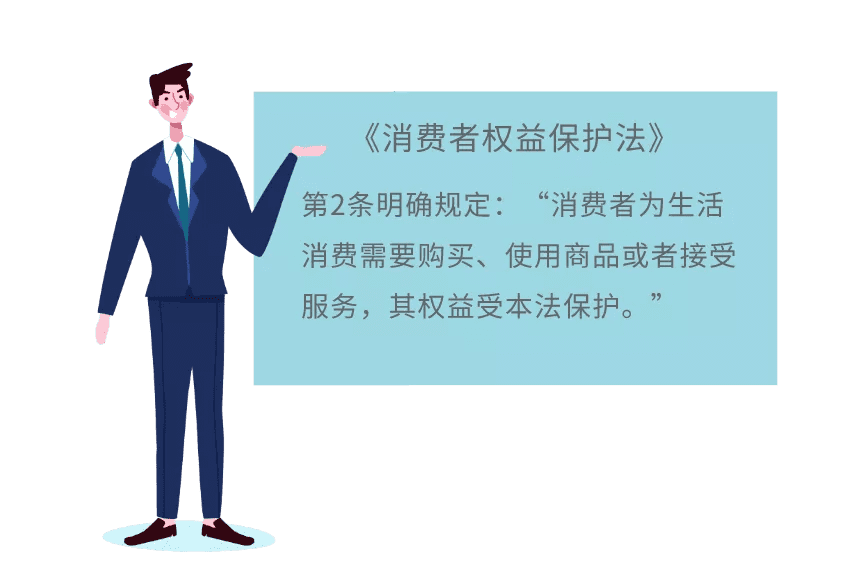 《消费者权益保护法》

第2条明确规定：“消费者为生活消费需要购买、使用商品或者接受服务，其权益受本法保护。”